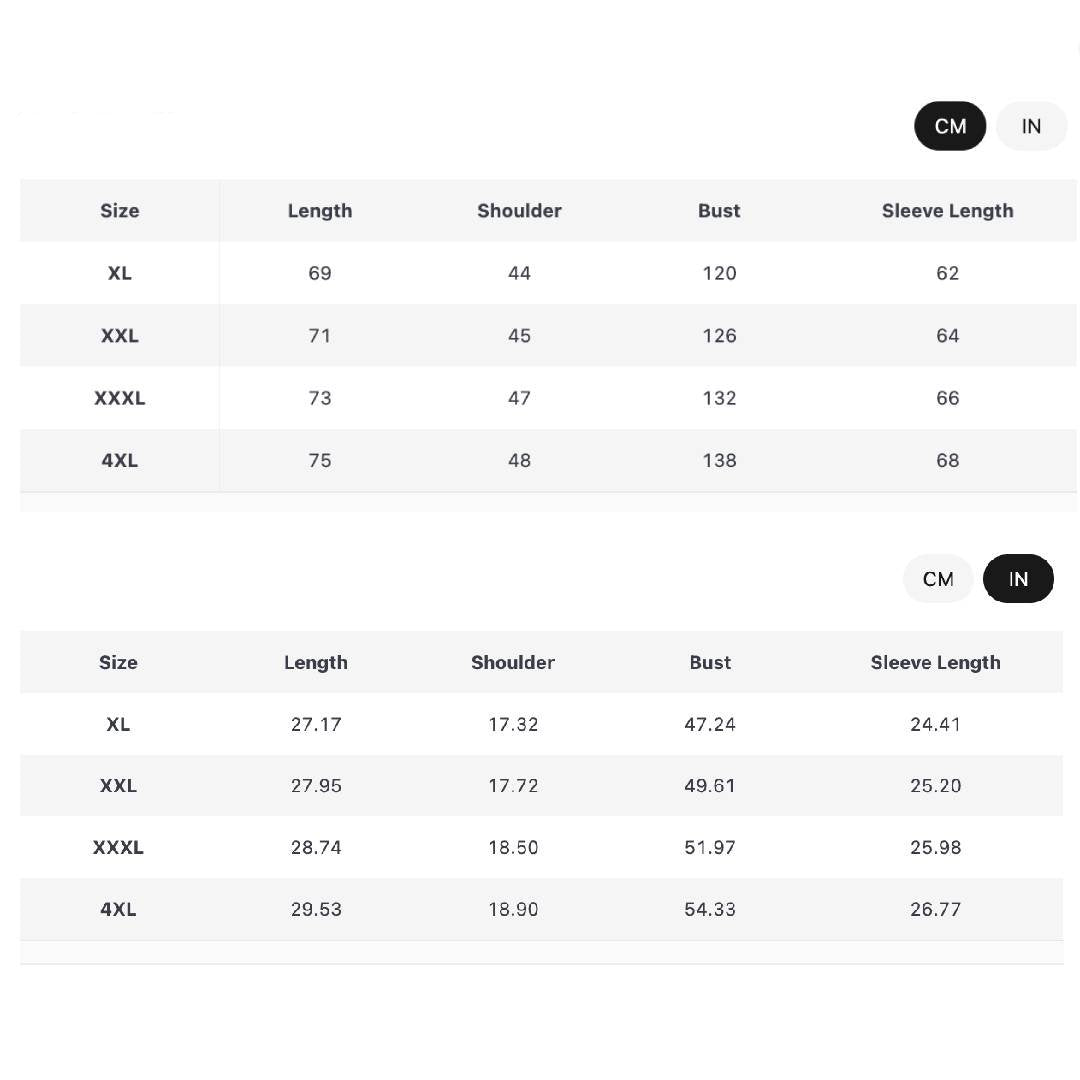 CM IN

| Size | Length | Shoulder | Bust | Sleeve Length |
|---|---|---|---|---|
| XL | 69 | 44 | 120 | 62 |
| XXL | 71 | 45 | 126 | 64 |
| XXXL | 73 | 47 | 132 | 66 |
| 4XL | 75 | 48 | 138 | 68 |

CM IN

| Size | Length | Shoulder | Bust | Sleeve Length |
|---|---|---|---|---|
| XL | 27.17 | 17.32 | 47.24 | 24.41 |
| XXL | 27.95 | 17.72 | 49.61 | 25.20 |
| XXXL | 28.74 | 18.50 | 51.97 | 25.98 |
| 4XL | 29.53 | 18.90 | 54.33 | 26.77 |